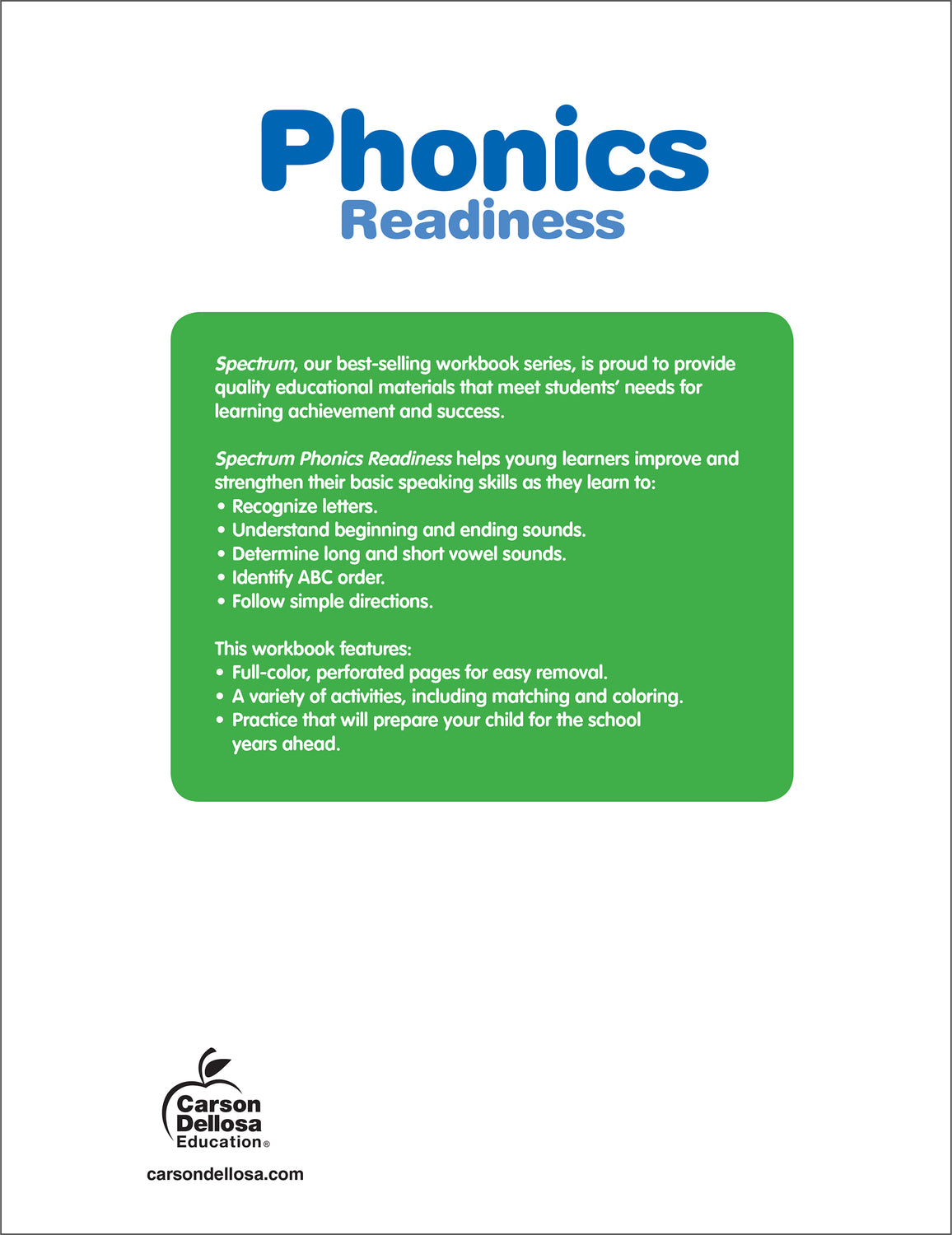 Phonics
Readiness

Spectrum, our best-selling workbook series, is proud to provide quality educational materials that meet students' needs for learning achievement and success.

Spectrum Phonics Readiness helps young learners improve and strengthen their basic speaking skills as they learn to:
• Recognize letters.
• Understand beginning and ending sounds.
• Determine long and short vowel sounds.
• Identify ABC order.
• Follow simple directions.

This workbook features:
• Full-color, perforated pages for easy removal.
• A variety of activities, including matching and coloring.
• Practice that will prepare your child for the school years ahead.

Carson Dellosa Education®

carsondellosa.com